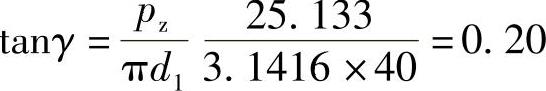 $\tan\gamma = \frac{p_z}{\pi d_1} \frac{25.133}{3.1416 \times 40} = 0.20$